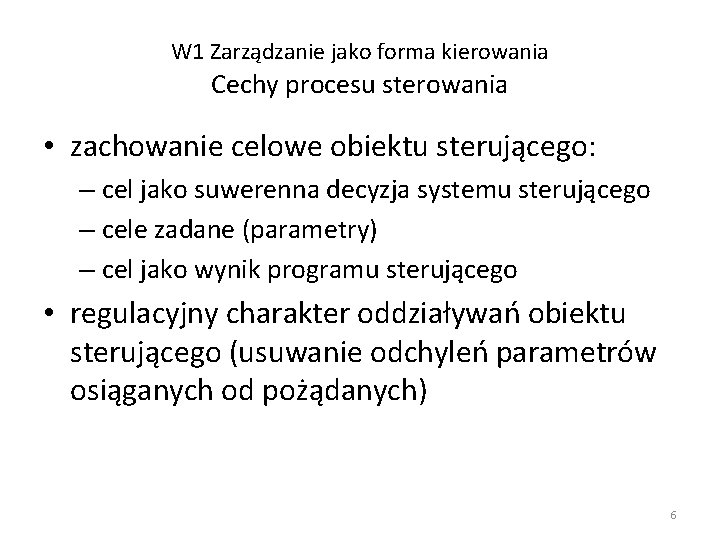 W1 Zarządzanie jako forma kierowania
Cechy procesu sterowania

• zachowanie celowe obiektu sterującego:
– cel jako suwerenna decyzja systemu sterującego
– cele zadane (parametry)
– cel jako wynik programu sterującego
• regulacyjny charakter oddziaływań obiektu sterującego (usuwanie odchyleń parametrów osiąganych od pożądanych)

6